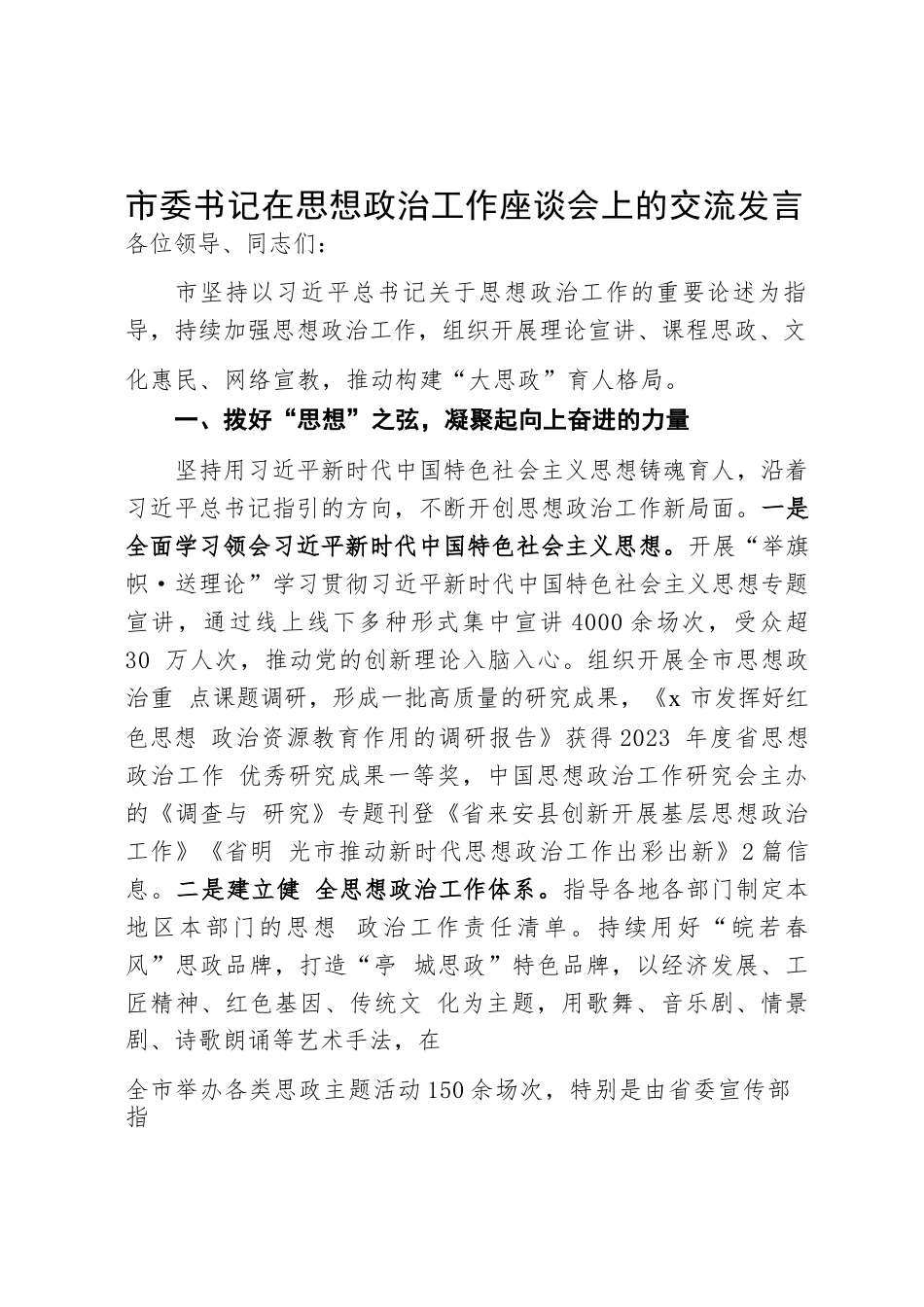 市委书记在思想政治工作座谈会上的交流发言

各位领导、同志们：

市坚持以习近平总书记关于思想政治工作的重要论述为指导，持续加强思想政治工作，组织开展理论宣讲、课程思政、文化惠民、网络宣教，推动构建“大思政”育人格局。

一、拨好“思想”之弦，凝聚起向上奋进的力量

坚持用习近平新时代中国特色社会主义思想铸魂育人，沿着习近平总书记指引的方向，不断开创思想政治工作新局面。一是全面学习领会习近平新时代中国特色社会主义思想。开展“举旗帜·送理论”学习贯彻习近平新时代中国特色社会主义思想专题宣讲，通过线上线下多种形式集中宣讲4000余场次，受众超30 万人次，推动党的创新理论入脑入心。组织开展全市思想政治重 点课题调研，形成一批高质量的研究成果，《x市发挥好红色思想 政治资源教育作用的调研报告》获得2023 年度省思想政治工作 优秀研究成果一等奖，中国思想政治工作研究会主办的《调查与 研究》专题刊登《省来安县创新开展基层思想政治工作》《省明 光市推动新时代思想政治工作出彩出新》2篇信息。二是建立健 全思想政治工作体系。指导各地各部门制定本地区本部门的思想 政治工作责任清单。持续用好“皖若春风”思政品牌，打造“亭 城思政”特色品牌，以经济发展、工匠精神、红色基因、传统文 化为主题，用歌舞、音乐剧、情景剧、诗歌朗诵等艺术手法，在

全市举办各类思政主题活动150余场次，特别是由省委宣传部指